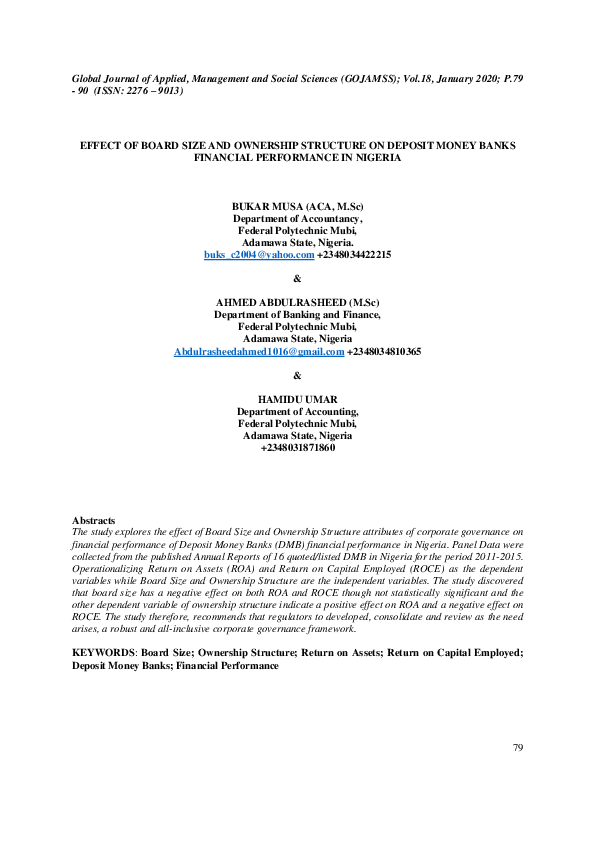 Global Journal of Applied, Management and Social Sciences (GOJAMSS); Vol.18, January 2020; P.79 - 90 (ISSN: 2276 – 9013)

EFFECT OF BOARD SIZE AND OWNERSHIP STRUCTURE ON DEPOSIT MONEY BANKS FINANCIAL PERFORMANCE IN NIGERIA

BUKAR MUSA (ACA, M.Sc)
Department of Accountancy,
Federal Polytechnic Mubi,
Adamawa State, Nigeria.
buks_c2004@yahoo.com +2348034422215

&

AHMED ABDULRASHEED (M.Sc)
Department of Banking and Finance,
Federal Polytechnic Mubi,
Adamawa State, Nigeria
Abdulrasheedahmed1016@gmail.com +2348034810365

&

HAMIDU UMAR
Department of Accounting,
Federal Polytechnic Mubi,
Adamawa State, Nigeria
+2348031871860

Abstracts
The study explores the effect of Board Size and Ownership Structure attributes of corporate governance on financial performance of Deposit Money Banks (DMB) financial performance in Nigeria. Panel Data were collected from the published Annual Reports of 16 quoted/listed DMB in Nigeria for the period 2011-2015. Operationalizing Return on Assets (ROA) and Return on Capital Employed (ROCE) as the dependent variables while Board Size and Ownership Structure are the independent variables. The study discovered that board size has a negative effect on both ROA and ROCE though not statistically significant and the other dependent variable of ownership structure indicate a positive effect on ROA and a negative effect on ROCE. The study therefore, recommends that regulators to developed, consolidate and review as the need arises, a robust and all-inclusive corporate governance framework.

KEYWORDS: Board Size; Ownership Structure; Return on Assets; Return on Capital Employed; Deposit Money Banks; Financial Performance

79